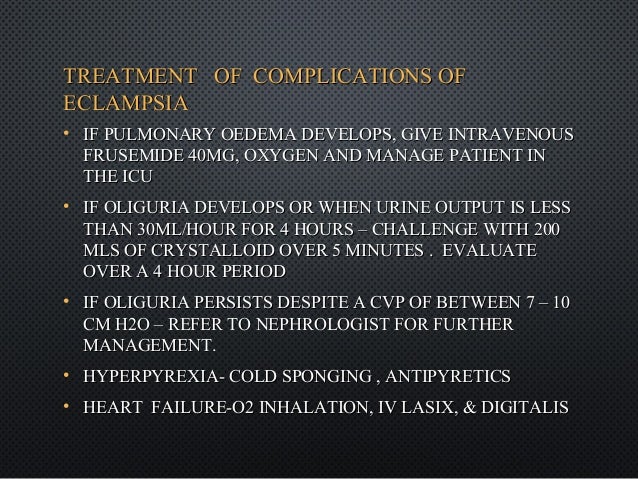 TREATMENT OF COMPLICATIONS OF ECLAMPSIA

• IF PULMONARY OEDEMA DEVELOPS, GIVE INTRAVENOUS FRUSEMIDE 40MG, OXYGEN AND MANAGE PATIENT IN THE ICU

• IF OLIGURIA DEVELOPS OR WHEN URINE OUTPUT IS LESS THAN 30ML/HOUR FOR 4 HOURS – CHALLENGE WITH 200 MLS OF CRYSTALLOID OVER 5 MINUTES . EVALUATE OVER A 4 HOUR PERIOD

• IF OLIGURIA PERSISTS DESPITE A CVP OF BETWEEN 7 – 10 CM H2O – REFER TO NEPHROLOGIST FOR FURTHER MANAGEMENT.

• HYPERPYREXIA- COLD SPONGING , ANTIPYRETICS

• HEART FAILURE-O2 INHALATION, IV LASIX, & DIGITALIS